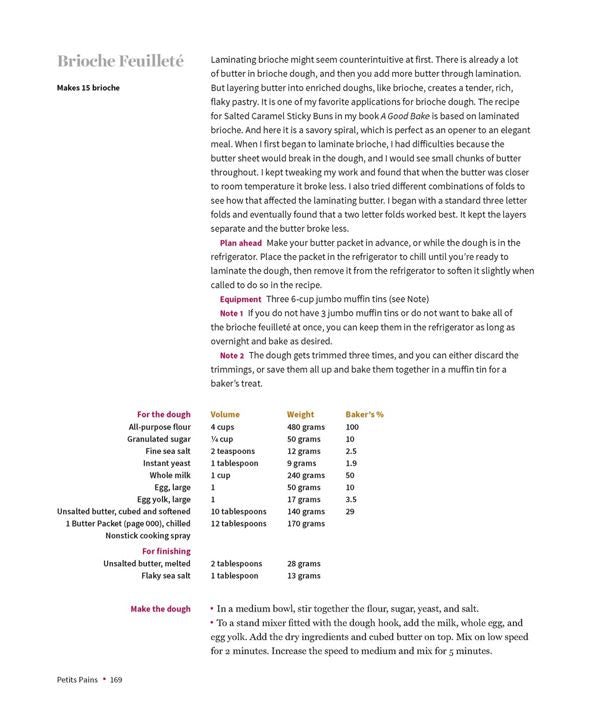 Brioche Feuilleté

Makes 15 brioche

Laminating brioche might seem counterintuitive at first. There is already a lot of butter in brioche dough, and then you add more butter through lamination. But layering butter into enriched doughs, like brioche, creates a tender, rich, flaky pastry. It is one of my favorite applications for brioche dough. The recipe for Salted Caramel Sticky Buns in my book A Good Bake is based on laminated brioche. And here it is a savory spiral, which is perfect as an opener to an elegant meal. When I first began to laminate brioche, I had difficulties because the butter sheet would break in the dough, and I would see small chunks of butter throughout. I kept tweaking my work and found that when the butter was closer to room temperature it broke less. I also tried different combinations of folds to see how that affected the laminating butter. I began with a standard three letter folds and eventually found that a two letter folds worked best. It kept the layers separate and the butter broke less.

Plan ahead Make your butter packet in advance, or while the dough is in the refrigerator. Place the packet in the refrigerator to chill until you're ready to laminate the dough, then remove it from the refrigerator to soften it slightly when called to do so in the recipe.

Equipment Three 6-cup jumbo muffin tins (see Note)

Note 1 If you do not have 3 jumbo muffin tins or do not want to bake all of the brioche feuilleté at once, you can keep them in the refrigerator as long as overnight and bake as desired.

Note 2 The dough gets trimmed three times, and you can either discard the trimmings, or save them all up and bake them together in a muffin tin for a baker's treat.

| For the dough | Volume | Weight | Baker's % |
|---|---|---|---|
| All-purpose flour | 4 cups | 480 grams | 100 |
| Granulated sugar | ¼ cup | 50 grams | 10 |
| Fine sea salt | 2 teaspoons | 12 grams | 2.5 |
| Instant yeast | 1 tablespoon | 9 grams | 1.9 |
| Whole milk | 1 cup | 240 grams | 50 |
| Egg, large | 1 | 50 grams | 10 |
| Egg yolk, large | 1 | 17 grams | 3.5 |
| Unsalted butter, cubed and softened | 10 tablespoons | 140 grams | 29 |
| 1 Butter Packet (page 000), chilled | 12 tablespoons | 170 grams | |
| Nonstick cooking spray | | | |
| For finishing | | | |
| Unsalted butter, melted | 2 tablespoons | 28 grams | |
| Flaky sea salt | 1 tablespoon | 13 grams | |

Make the dough

• In a medium bowl, stir together the flour, sugar, yeast, and salt.
• To a stand mixer fitted with the dough hook, add the milk, whole egg, and egg yolk. Add the dry ingredients and cubed butter on top. Mix on low speed for 2 minutes. Increase the speed to medium and mix for 5 minutes.

Petits Pains • 169